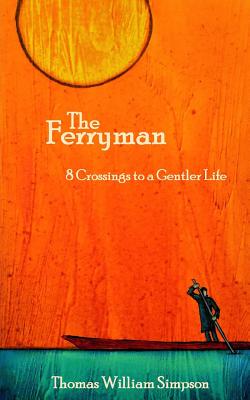 The Ferryman

8 Crossings to a Gentler Life

Thomas William Simpson